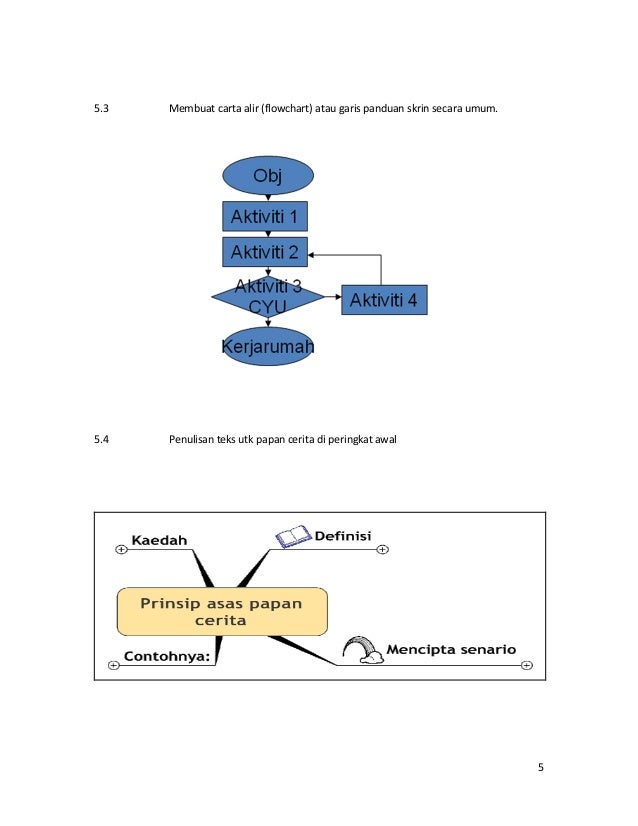 5.3 Membuat carta alir (flowchart) atau garis panduan skrin secara umum.

Obj

Aktiviti 1

Aktiviti 2

Aktiviti 3 CYU

Aktiviti 4

Kerjarumah

5.4 Penulisan teks utk papan cerita di peringkat awal

Kaedah

Definisi

Prinsip asas papan cerita

Contohnya:

Mencipta senario

5